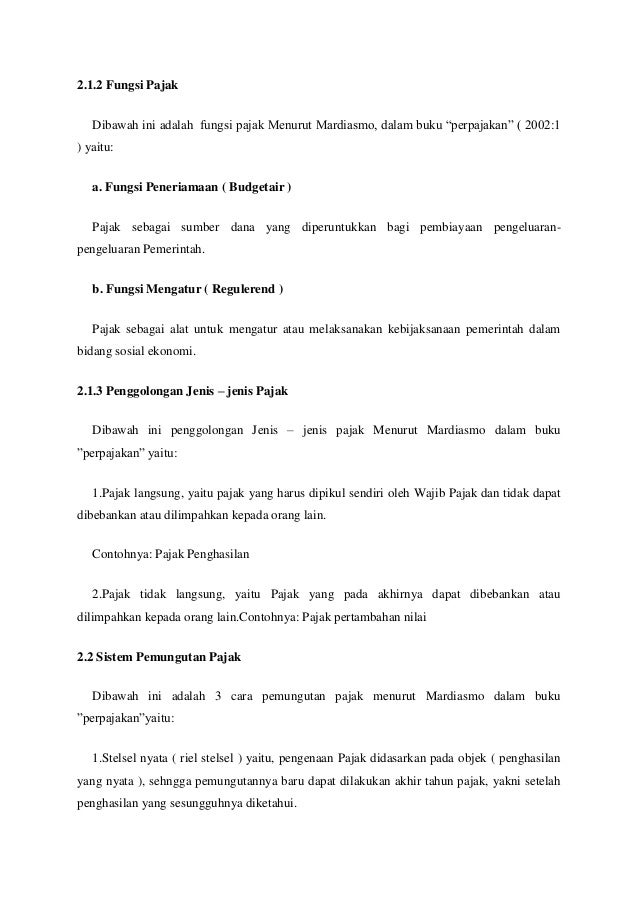 2.1.2 Fungsi Pajak

Dibawah ini adalah fungsi pajak Menurut Mardiasmo, dalam buku “perpajakan” ( 2002:1 ) yaitu:

a. Fungsi Peneriamaan ( Budgetair )

Pajak sebagai sumber dana yang diperuntukkan bagi pembiayaan pengeluaran-pengeluaran Pemerintah.

b. Fungsi Mengatur ( Regulerend )

Pajak sebagai alat untuk mengatur atau melaksanakan kebijaksanaan pemerintah dalam bidang sosial ekonomi.

2.1.3 Penggolongan Jenis – jenis Pajak

Dibawah ini penggolongan Jenis – jenis pajak Menurut Mardiasmo dalam buku ”perpajakan” yaitu:

1.Pajak langsung, yaitu pajak yang harus dipikul sendiri oleh Wajib Pajak dan tidak dapat dibebankan atau dilimpahkan kepada orang lain.

Contohnya: Pajak Penghasilan

2.Pajak tidak langsung, yaitu Pajak yang pada akhirnya dapat dibebankan atau dilimpahkan kepada orang lain.Contohnya: Pajak pertambahan nilai

2.2 Sistem Pemungutan Pajak

Dibawah ini adalah 3 cara pemungutan pajak menurut Mardiasmo dalam buku ”perpajakan”yaitu:

1.Stelsel nyata ( riel stelsel ) yaitu, pengenaan Pajak didasarkan pada objek ( penghasilan yang nyata ), sehngga pemungutannya baru dapat dilakukan akhir tahun pajak, yakni setelah penghasilan yang sesungguhnya diketahui.